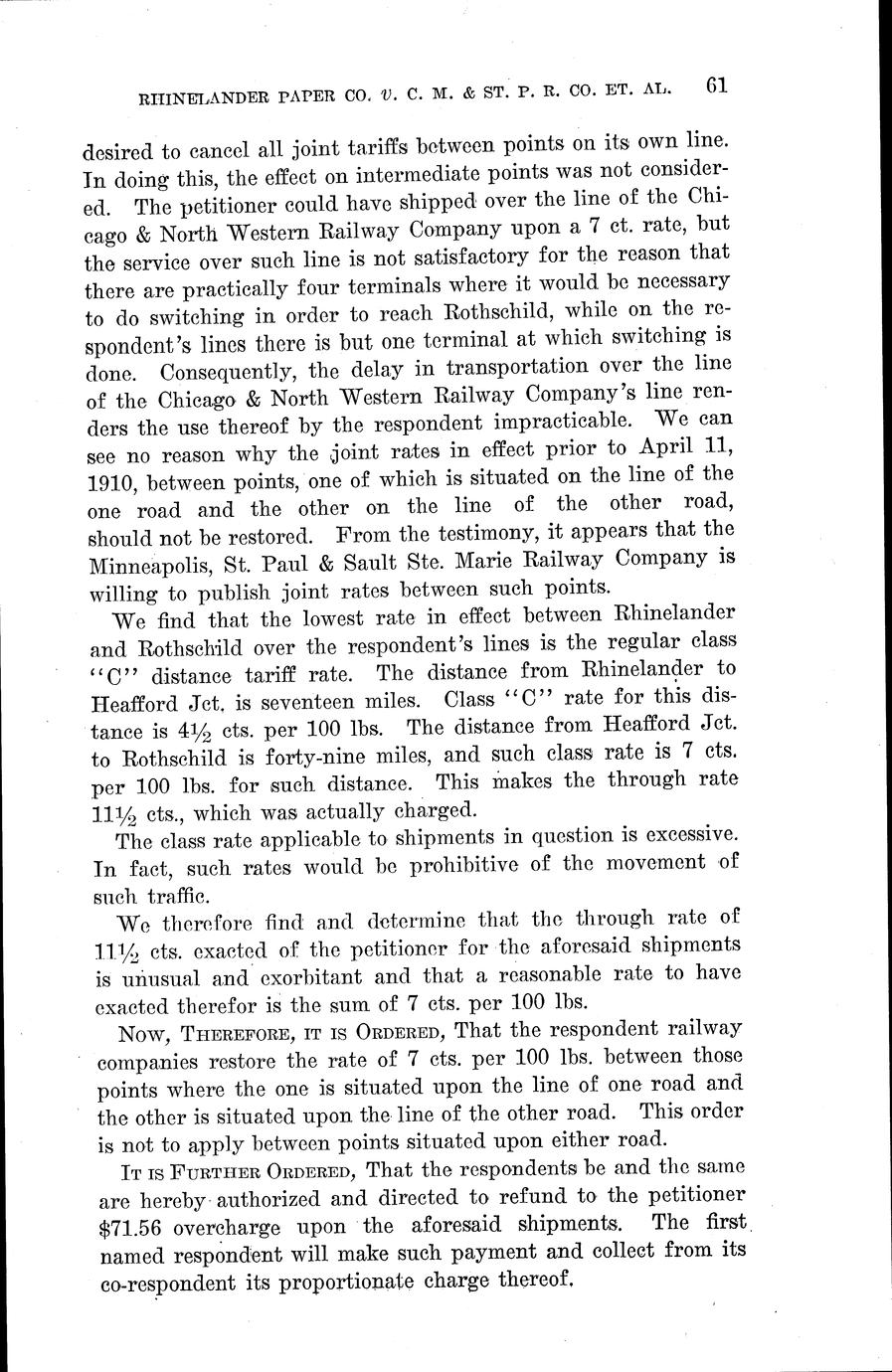 RHINELANDER PAPER CO. v. C. M. & ST. P. R. CO. ET. AL. 61

desired to cancel all joint tariffs between points on its own line. In doing this, the effect on intermediate points was not considered. The petitioner could have shipped over the line of the Chicago & North Western Railway Company upon a 7 ct. rate, but the service over such line is not satisfactory for the reason that there are practically four terminals where it would be necessary to do switching in order to reach Rothschild, while on the respondent's lines there is but one terminal at which switching is done. Consequently, the delay in transportation over the line of the Chicago & North Western Railway Company's line renders the use thereof by the respondent impracticable. We can see no reason why the joint rates in effect prior to April 11, 1910, between points, one of which is situated on the line of the one road and the other on the line of the other road, should not be restored. From the testimony, it appears that the Minneapolis, St. Paul & Sault Ste. Marie Railway Company is willing to publish joint rates between such points.

We find that the lowest rate in effect between Rhinelander and Rothschild over the respondent's lines is the regular class "C" distance tariff rate. The distance from Rhinelander to Heafford Jct. is seventeen miles. Class "C" rate for this distance is $4\frac{1}{2}$ cts. per 100 lbs. The distance from Heafford Jct. to Rothschild is forty-nine miles, and such class rate is 7 cts. per 100 lbs. for such distance. This makes the through rate $11\frac{1}{2}$ cts., which was actually charged.

The class rate applicable to shipments in question is excessive. In fact, such rates would be prohibitive of the movement of such traffic.

We therefore find and determine that the through rate of $11\frac{1}{2}$ cts. exacted of the petitioner for the aforesaid shipments is unusual and exorbitant and that a reasonable rate to have exacted therefor is the sum of 7 cts. per 100 lbs.

Now, Therefore, it is Ordered, That the respondent railway companies restore the rate of 7 cts. per 100 lbs. between those points where the one is situated upon the line of one road and the other is situated upon the line of the other road. This order is not to apply between points situated upon either road.

It is Further Ordered, That the respondents be and the same are hereby authorized and directed to refund to the petitioner $71.56 overcharge upon the aforesaid shipments. The first named respondent will make such payment and collect from its co-respondent its proportionate charge thereof.